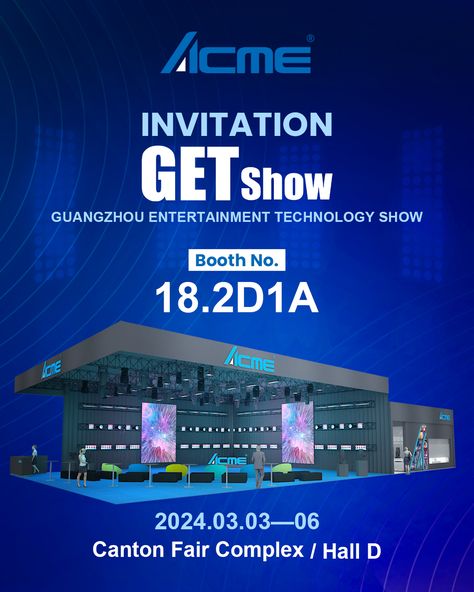 ACME®

INVITATION

GET Show

GUANGZHOU ENTERTAINMENT TECHNOLOGY SHOW

Booth No.

18.2D1A

ACME

ACME

ACME

ACME

2024.03.03—06

Canton Fair Complex / Hall D